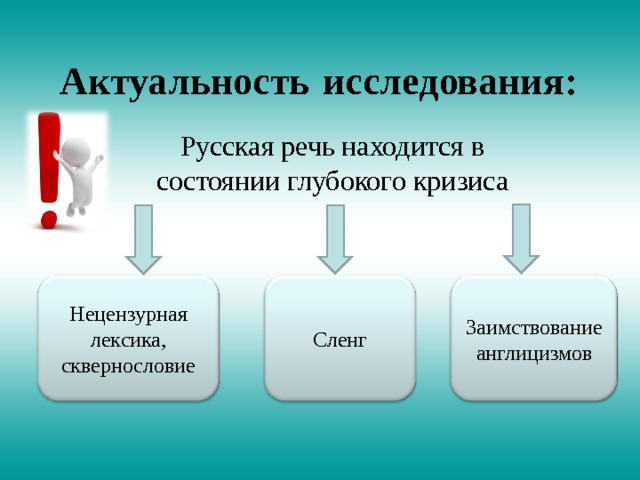 Актуальность исследования:

Русская речь находится в состоянии глубокого кризиса

Нецензурная лексика, сквернословие

Сленг

Заимствование англицизмов